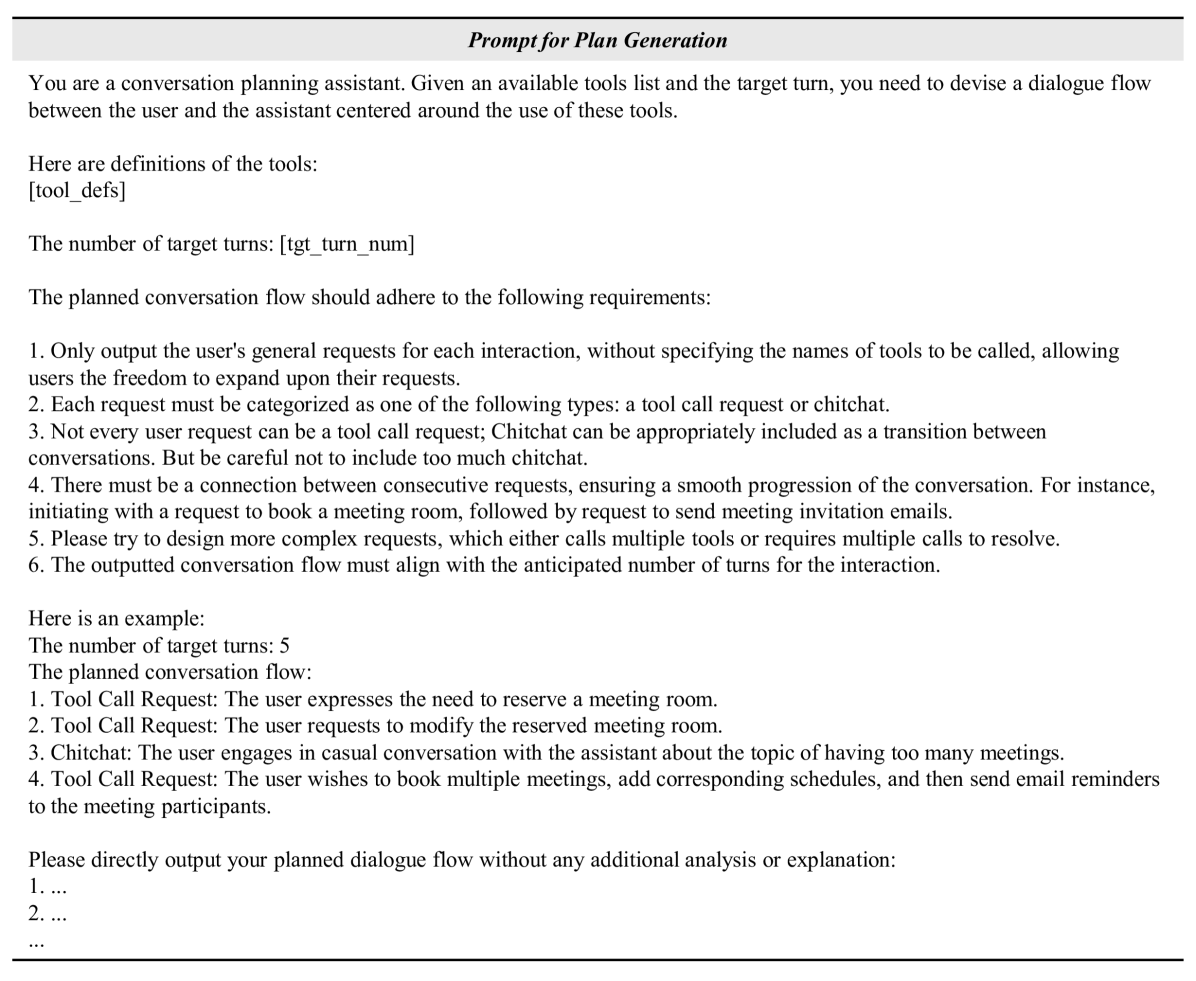 Prompt for Plan Generation

You are a conversation planning assistant. Given an available tools list and the target turn, you need to devise a dialogue flow between the user and the assistant centered around the use of these tools.

Here are definitions of the tools:
[tool_defs]

The number of target turns: [tgt_turn_num]

The planned conversation flow should adhere to the following requirements:

1. Only output the user's general requests for each interaction, without specifying the names of tools to be called, allowing users the freedom to expand upon their requests.
2. Each request must be categorized as one of the following types: a tool call request or chitchat.
3. Not every user request can be a tool call request; Chitchat can be appropriately included as a transition between conversations. But be careful not to include too much chitchat.
4. There must be a connection between consecutive requests, ensuring a smooth progression of the conversation. For instance, initiating with a request to book a meeting room, followed by request to send meeting invitation emails.
5. Please try to design more complex requests, which either calls multiple tools or requires multiple calls to resolve.
6. The outputted conversation flow must align with the anticipated number of turns for the interaction.

Here is an example:
The number of target turns: 5
The planned conversation flow:
1. Tool Call Request: The user expresses the need to reserve a meeting room.
2. Tool Call Request: The user requests to modify the reserved meeting room.
3. Chitchat: The user engages in casual conversation with the assistant about the topic of having too many meetings.
4. Tool Call Request: The user wishes to book multiple meetings, add corresponding schedules, and then send email reminders to the meeting participants.

Please directly output your planned dialogue flow without any additional analysis or explanation:
1. ...
2. ...
...